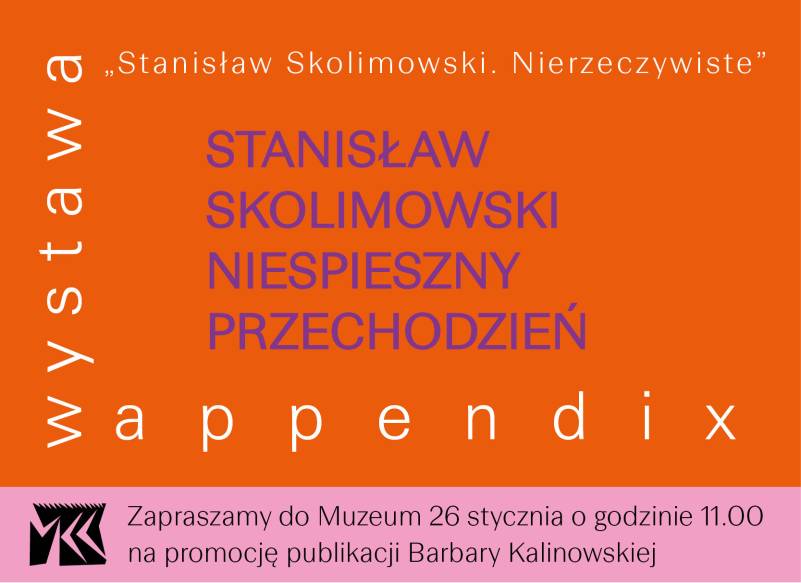 wystawa

„Stanisław Skolimowski. Nierzeczywiste”

STANISŁAW SKOLIMOWSKI NIESPIESZNY PRZECHODZIEŃ

appendix

Zapraszamy do Muzeum 26 stycznia o godzinie 11.00 na promocję publikacji Barbary Kalinowskiej